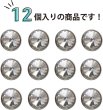 12個入りの商品です！